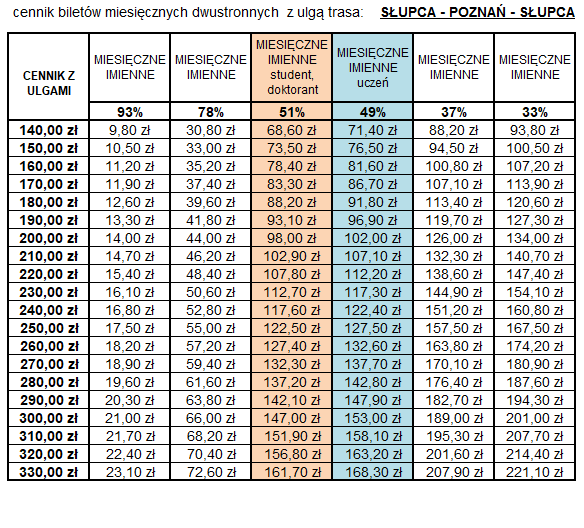 cennik biletów miesięcznych dwustronnych z ulgą trasa: SŁUPCA - POZNAŃ - SŁUPCA

| CENNIK Z ULGAMI | MIESIĘCZNE IMIENNE | MIESIĘCZNE IMIENNE | MIESIĘCZNE IMIENNE student, doktorant | MIESIĘCZNE IMIENNE uczeń | MIESIĘCZNE IMIENNE | MIESIĘCZNE IMIENNE |
|---|---|---|---|---|---|---|
| | 93% | 78% | 51% | 49% | 37% | 33% |
| 140,00 zł | 9,80 zł | 30,80 zł | 68,60 zł | 71,40 zł | 88,20 zł | 93,80 zł |
| 150,00 zł | 10,50 zł | 33,00 zł | 73,50 zł | 76,50 zł | 94,50 zł | 100,50 zł |
| 160,00 zł | 11,20 zł | 35,20 zł | 78,40 zł | 81,60 zł | 100,80 zł | 107,20 zł |
| 170,00 zł | 11,90 zł | 37,40 zł | 83,30 zł | 86,70 zł | 107,10 zł | 113,90 zł |
| 180,00 zł | 12,60 zł | 39,60 zł | 88,20 zł | 91,80 zł | 113,40 zł | 120,60 zł |
| 190,00 zł | 13,30 zł | 41,80 zł | 93,10 zł | 96,90 zł | 119,70 zł | 127,30 zł |
| 200,00 zł | 14,00 zł | 44,00 zł | 98,00 zł | 102,00 zł | 126,00 zł | 134,00 zł |
| 210,00 zł | 14,70 zł | 46,20 zł | 102,90 zł | 107,10 zł | 132,30 zł | 140,70 zł |
| 220,00 zł | 15,40 zł | 48,40 zł | 107,80 zł | 112,20 zł | 138,60 zł | 147,40 zł |
| 230,00 zł | 16,10 zł | 50,60 zł | 112,70 zł | 117,30 zł | 144,90 zł | 154,10 zł |
| 240,00 zł | 16,80 zł | 52,80 zł | 117,60 zł | 122,40 zł | 151,20 zł | 160,80 zł |
| 250,00 zł | 17,50 zł | 55,00 zł | 122,50 zł | 127,50 zł | 157,50 zł | 167,50 zł |
| 260,00 zł | 18,20 zł | 57,20 zł | 127,40 zł | 132,60 zł | 163,80 zł | 174,20 zł |
| 270,00 zł | 18,90 zł | 59,40 zł | 132,30 zł | 137,70 zł | 170,10 zł | 180,90 zł |
| 280,00 zł | 19,60 zł | 61,60 zł | 137,20 zł | 142,80 zł | 176,40 zł | 187,60 zł |
| 290,00 zł | 20,30 zł | 63,80 zł | 142,10 zł | 147,90 zł | 182,70 zł | 194,30 zł |
| 300,00 zł | 21,00 zł | 66,00 zł | 147,00 zł | 153,00 zł | 189,00 zł | 201,00 zł |
| 310,00 zł | 21,70 zł | 68,20 zł | 151,90 zł | 158,10 zł | 195,30 zł | 207,70 zł |
| 320,00 zł | 22,40 zł | 70,40 zł | 156,80 zł | 163,20 zł | 201,60 zł | 214,40 zł |
| 330,00 zł | 23,10 zł | 72,60 zł | 161,70 zł | 168,30 zł | 207,90 zł | 221,10 zł |